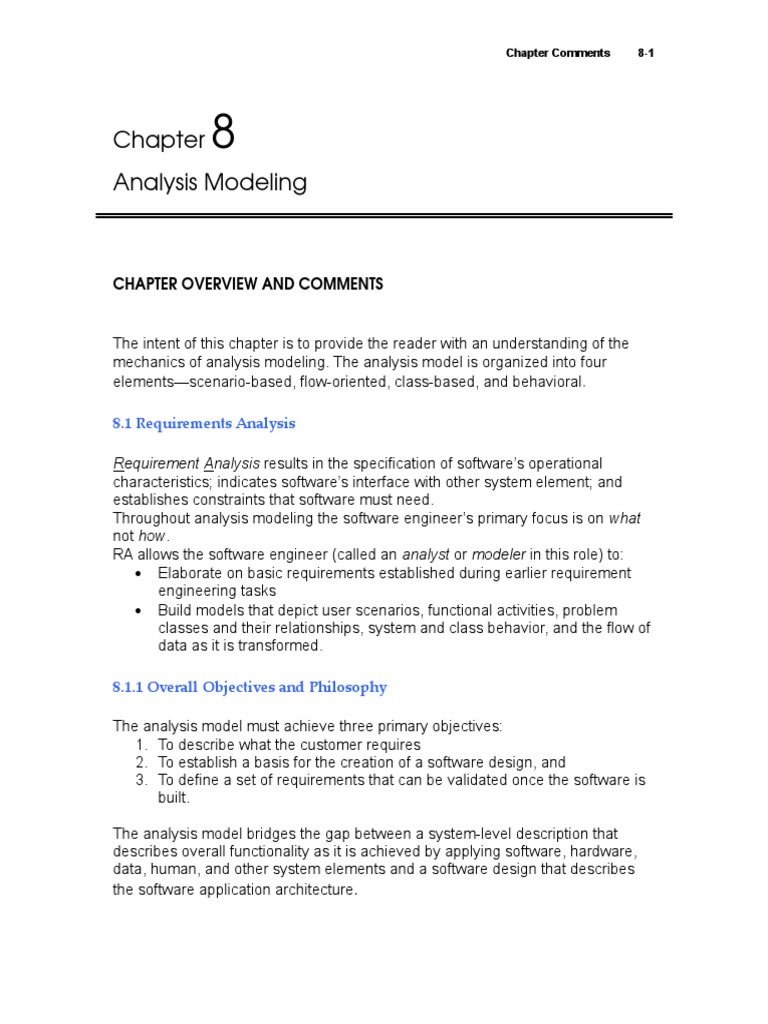 Chapter Comments 8-1

Chapter 8

Analysis Modeling

CHAPTER OVERVIEW AND COMMENTS

The intent of this chapter is to provide the reader with an understanding of the mechanics of analysis modeling. The analysis model is organized into four elements—scenario-based, flow-oriented, class-based, and behavioral.

8.1 Requirements Analysis

Requirement Analysis results in the specification of software's operational characteristics; indicates software's interface with other system element; and establishes constraints that software must need.

Throughout analysis modeling the software engineer's primary focus is on what not how.

RA allows the software engineer (called an analyst or modeler in this role) to:

• Elaborate on basic requirements established during earlier requirement engineering tasks
• Build models that depict user scenarios, functional activities, problem classes and their relationships, system and class behavior, and the flow of data as it is transformed.

8.1.1 Overall Objectives and Philosophy

The analysis model must achieve three primary objectives:
1. To describe what the customer requires
2. To establish a basis for the creation of a software design, and
3. To define a set of requirements that can be validated once the software is built.

The analysis model bridges the gap between a system-level description that describes overall functionality as it is achieved by applying software, hardware, data, human, and other system elements and a software design that describes the software application architecture.